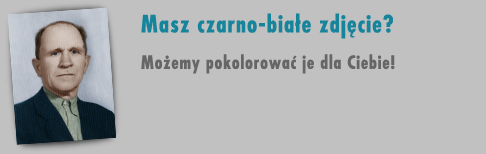 Masz czarno-białe zdjęcie?

Możemy pokolorować je dla Ciebie!